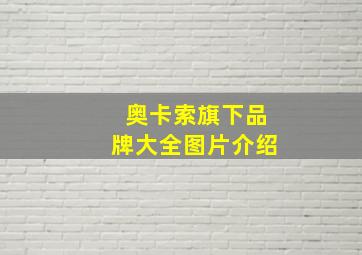 奥卡索旗下品牌大全图片介绍